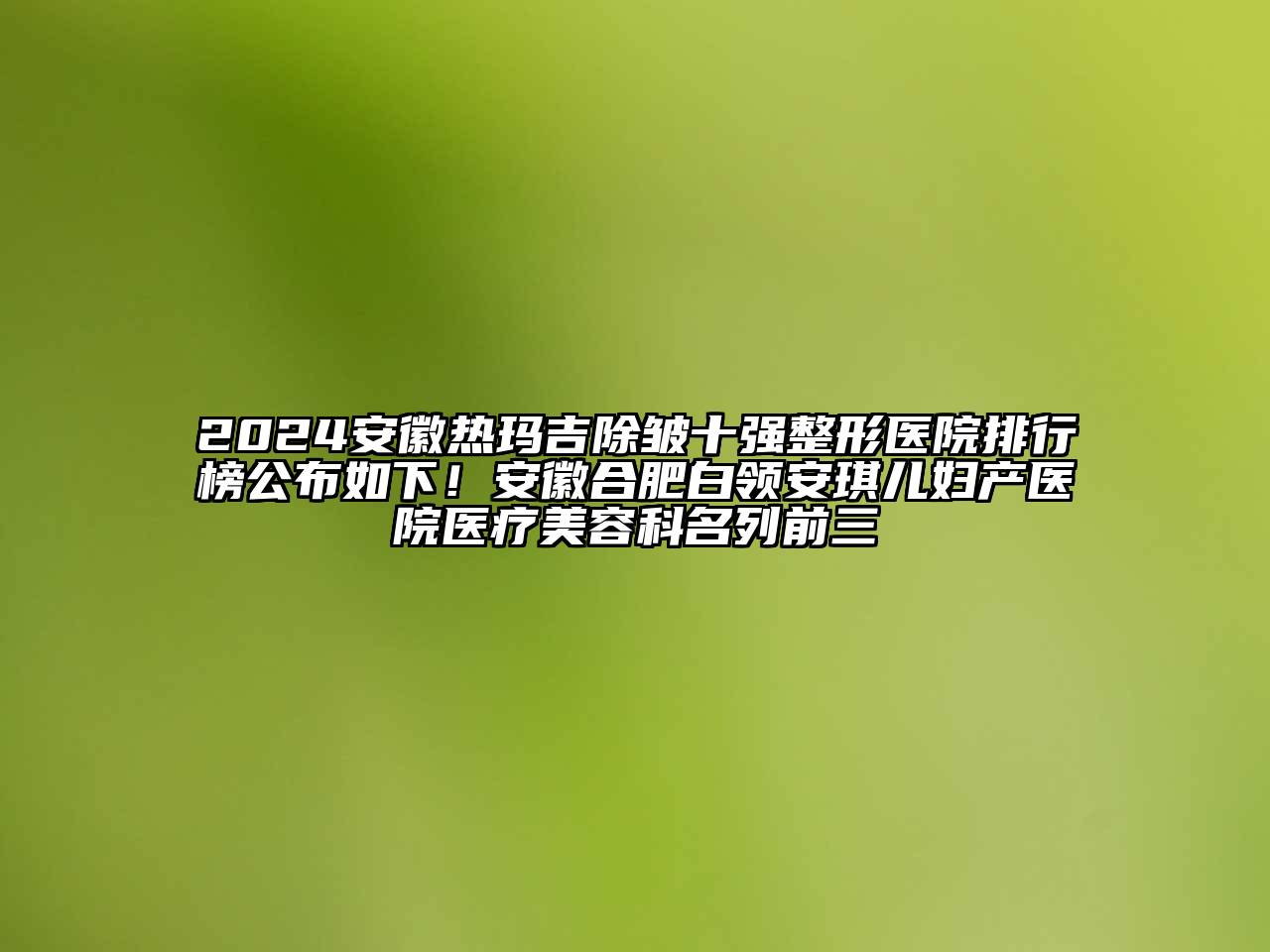 2024安徽热玛吉除皱十强整形医院排行榜公布如下！安徽合肥白领安琪儿妇产医院医疗美容科名列前三